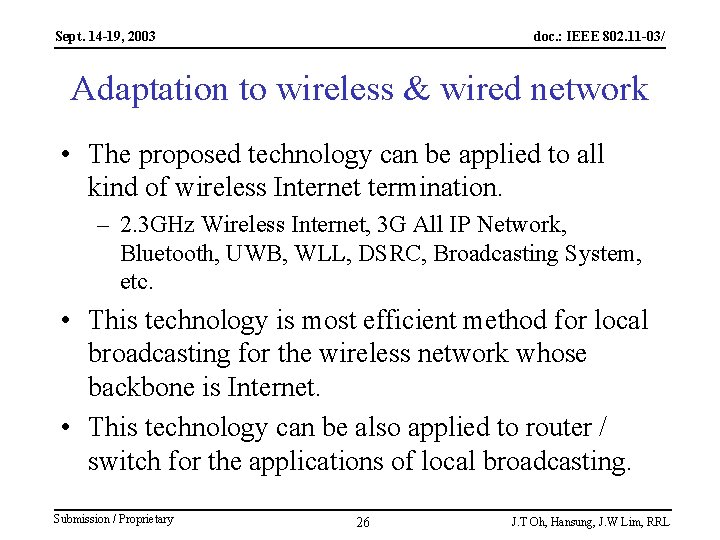 Sept. 14-19, 2003

doc.: IEEE 802.11-03/

Adaptation to wireless & wired network

• The proposed technology can be applied to all kind of wireless Internet termination.

– 2.3GHz Wireless Internet, 3G All IP Network, Bluetooth, UWB, WLL, DSRC, Broadcasting System, etc.

• This technology is most efficient method for local broadcasting for the wireless network whose backbone is Internet.

• This technology can be also applied to router / switch for the applications of local broadcasting.

Submission / Proprietary

26

J.T Oh, Hansung, J.W Lim, RRL